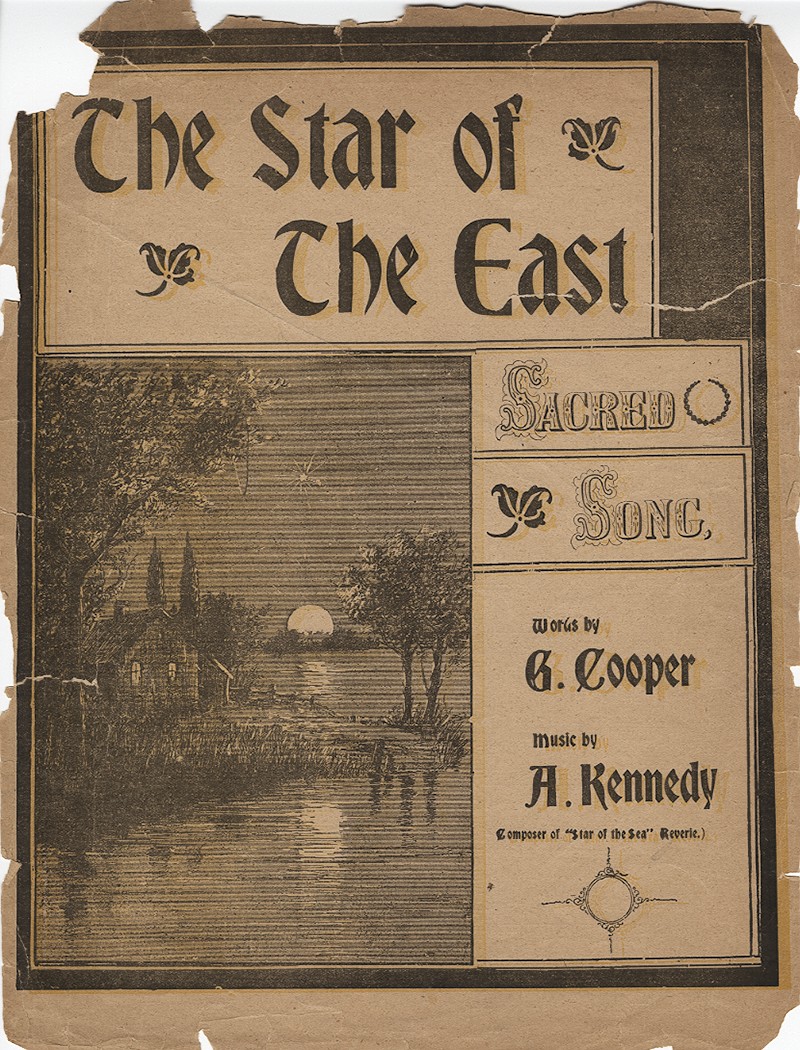 The Star of The East

Sacred

Song,

Words by

G. Cooper

Music by

A. Kennedy

(Composer of "Star of the Sea" Reverie.)